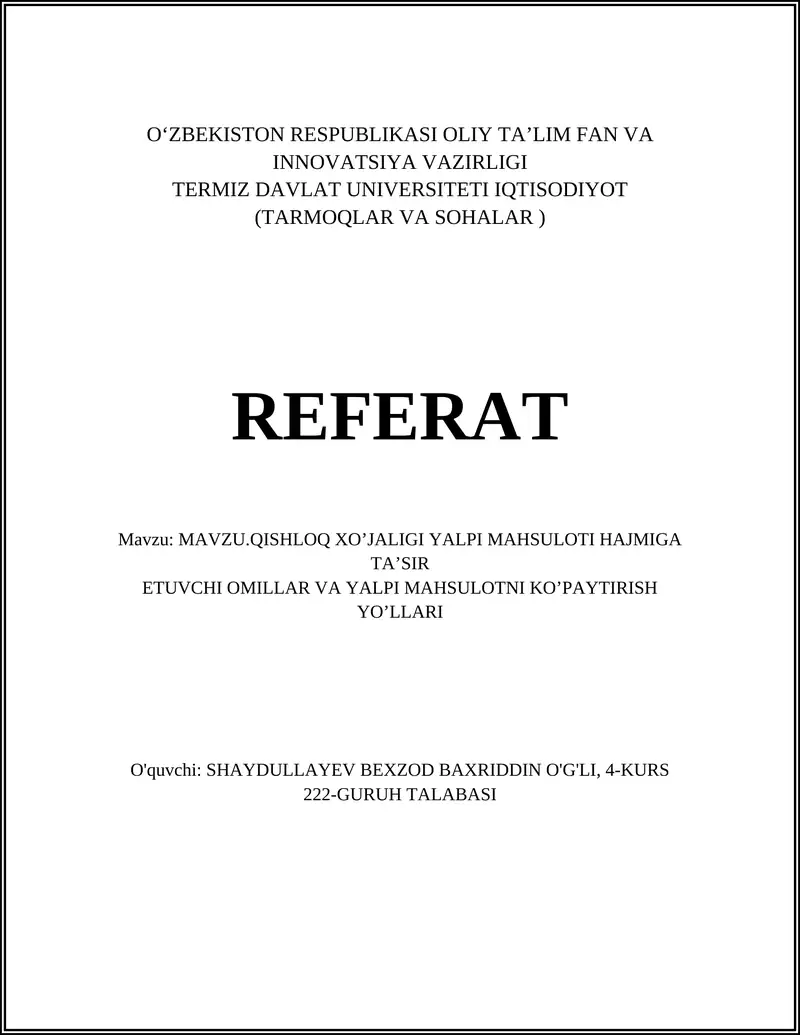 O‘ZBEKISTON RESPUBLIKASI OLIY TA’LIM FAN VA INNOVATSIYA VAZIRLIGI
TERMIZ DAVLAT UNIVERSITETI IQTISODIYOT (TARMOQLAR VA SOHALAR )

REFERAT

Mavzu: MAVZU.QISHLOQ XO’JALIGI YALPI MAHSULOTI HAJMIGA TA’SIR
ETUVCHI OMILLAR VA YALPI MAHSULOTNI KO’PAYTIRISH YO’LLARI

O'quvchi: SHAYDULLAYEV BEXZOD BAXRIDDIN O'G'LI, 4-KURS 222-GURUH TALABASI